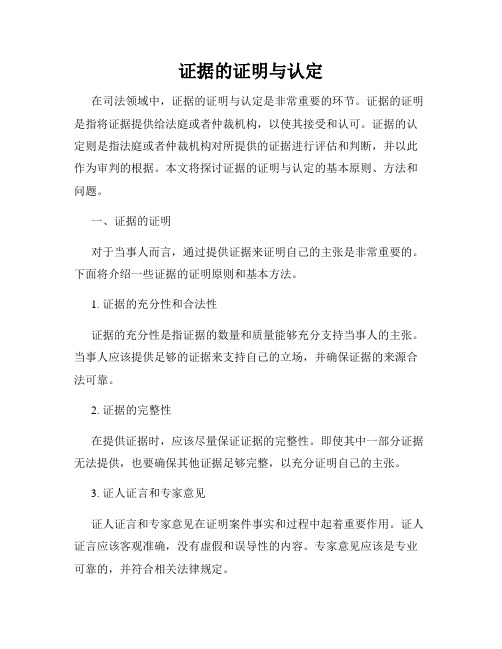 证据的证明与认定

在司法领域中，证据的证明与认定是非常重要的环节。证据的证明是指将证据提供给法庭或者仲裁机构，以使其接受和认可。证据的认定则是指法庭或者仲裁机构对所提供的证据进行评估和判断，并以此作为审判的根据。本文将探讨证据的证明与认定的基本原则、方法和问题。

一、证据的证明

对于当事人而言，通过提供证据来证明自己的主张是非常重要的。下面将介绍一些证据的证明原则和基本方法。

1. 证据的充分性和合法性

证据的充分性是指证据的数量和质量能够充分支持当事人的主张。当事人应该提供足够的证据来支持自己的立场，并确保证据的来源合法可靠。

2. 证据的完整性

在提供证据时，应该尽量保证证据的完整性。即使其中一部分证据无法提供，也要确保其他证据足够完整，以充分证明自己的主张。

3. 证人证言和专家意见

证人证言和专家意见在证明案件事实和过程中起着重要作用。证人证言应该客观准确，没有虚假和误导性的内容。专家意见应该是专业可靠的，并符合相关法律规定。